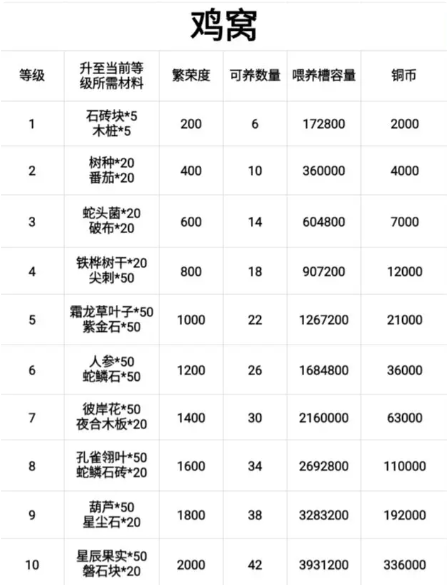 鸡窝

| 等级 | 升至当前等级所需材料 | 繁荣度 | 可养数量 | 喂养槽容量 | 铜币 |
|---|---|---|---|---|---|
| 1 | 石砖块*5 木桩*5 | 200 | 6 | 172800 | 2000 |
| 2 | 树种*20 番茄*20 | 400 | 10 | 360000 | 4000 |
| 3 | 蛇头菌*20 破布*20 | 600 | 14 | 604800 | 7000 |
| 4 | 铁桦树干*20 尖刺*50 | 800 | 18 | 907200 | 12000 |
| 5 | 霜龙草叶子*50 紫金石*50 | 1000 | 22 | 1267200 | 21000 |
| 6 | 人参*50 蛇鳞石*50 | 1200 | 26 | 1684800 | 36000 |
| 7 | 彼岸花*50 夜合木板*20 | 1400 | 30 | 2160000 | 63000 |
| 8 | 孔雀翎叶*50 蛇鳞石砖*20 | 1600 | 34 | 2692800 | 110000 |
| 9 | 葫芦*50 星尘石*20 | 1800 | 38 | 3283200 | 192000 |
| 10 | 星辰果实*50 磐石块*20 | 2000 | 42 | 3931200 | 336000 |